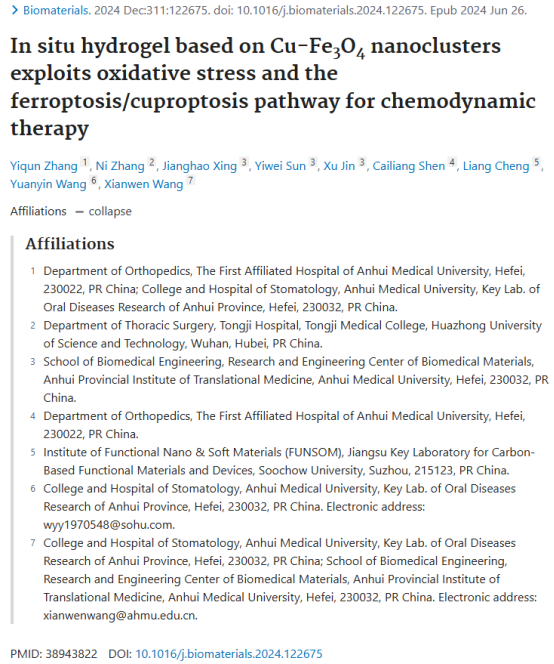 > Biomaterials. 2024 Dec:311:122675. doi: 10.1016/j.biomaterials.2024.122675. Epub 2024 Jun 26.

In situ hydrogel based on Cu-$Fe_3O_4$ nanoclusters exploits oxidative stress and the ferroptosis/cuproptosis pathway for chemodynamic therapy

Yiqun Zhang 1, Ni Zhang 2, Jianghao Xing 3, Yiwei Sun 3, Xu Jin 3, Cailiang Shen 4, Liang Cheng 5, Yuanyin Wang 6, Xianwen Wang 7

Affiliations — collapse

Affiliations

1 Department of Orthopedics, The First Affiliated Hospital of Anhui Medical University, Hefei, 230022, PR China; College and Hospital of Stomatology, Anhui Medical University, Key Lab. of Oral Diseases Research of Anhui Province, Hefei, 230032, PR China.

2 Department of Thoracic Surgery, Tongji Hospital, Tongji Medical College, Huazhong University of Science and Technology, Wuhan, Hubei, PR China.

3 School of Biomedical Engineering, Research and Engineering Center of Biomedical Materials, Anhui Provincial Institute of Translational Medicine, Anhui Medical University, Hefei, 230032, PR China.

4 Department of Orthopedics, The First Affiliated Hospital of Anhui Medical University, Hefei, 230022, PR China.

5 Institute of Functional Nano & Soft Materials (FUNSOM), Jiangsu Key Laboratory for Carbon-Based Functional Materials and Devices, Soochow University, Suzhou, 215123, PR China.

6 College and Hospital of Stomatology, Anhui Medical University, Key Lab. of Oral Diseases Research of Anhui Province, Hefei, 230032, PR China. Electronic address: wyy1970548@sohu.com.

7 College and Hospital of Stomatology, Anhui Medical University, Key Lab. of Oral Diseases Research of Anhui Province, Hefei, 230032, PR China; School of Biomedical Engineering, Research and Engineering Center of Biomedical Materials, Anhui Provincial Institute of Translational Medicine, Anhui Medical University, Hefei, 230032, PR China. Electronic address: xianwenwang@ahmu.edu.cn.

PMID: 38943822 DOI: 10.1016/j.biomaterials.2024.122675